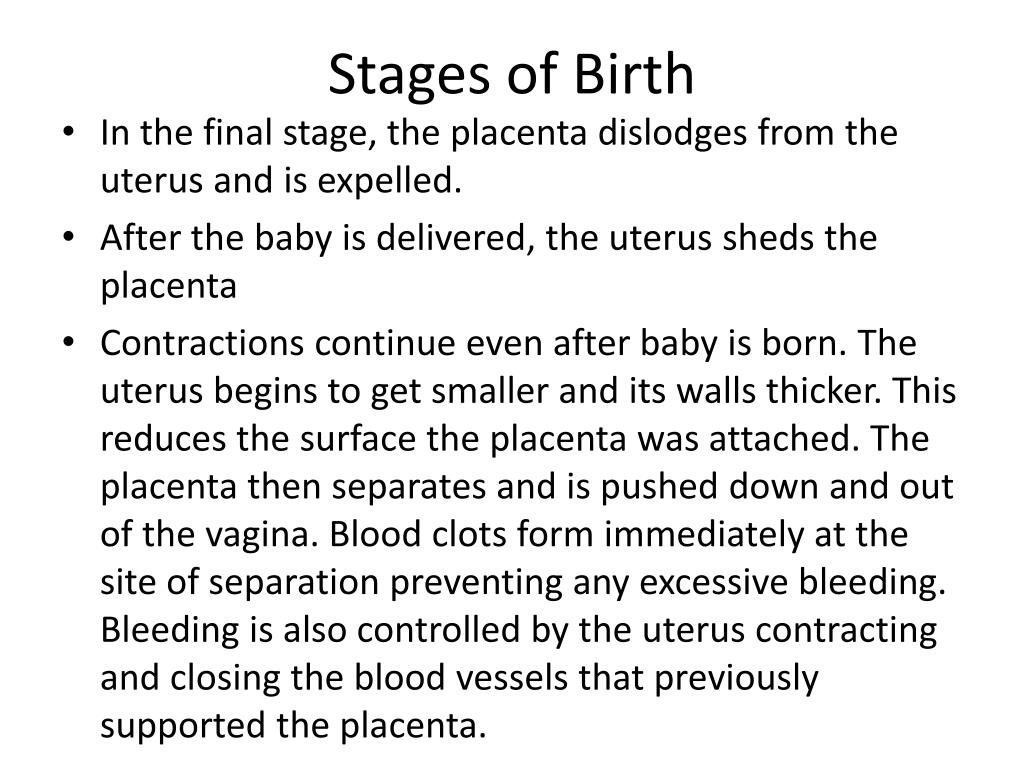 Stages of Birth

• In the final stage, the placenta dislodges from the uterus and is expelled.
• After the baby is delivered, the uterus sheds the placenta
• Contractions continue even after baby is born. The uterus begins to get smaller and its walls thicker. This reduces the surface the placenta was attached. The placenta then separates and is pushed down and out of the vagina. Blood clots form immediately at the site of separation preventing any excessive bleeding. Bleeding is also controlled by the uterus contracting and closing the blood vessels that previously supported the placenta.